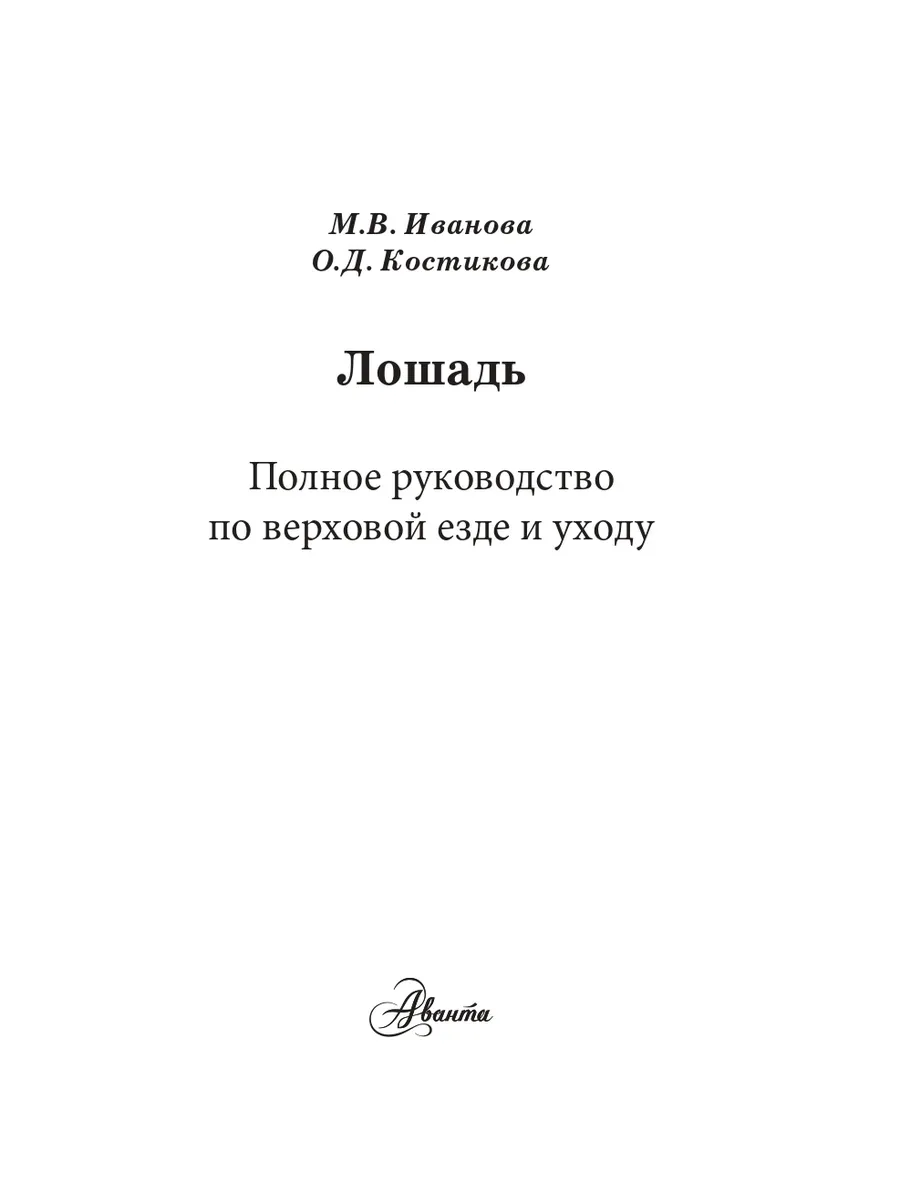 М.В. Иванова
О.Д. Костикова

Лошадь

Полное руководство по верховой езде и уходу

Аванта